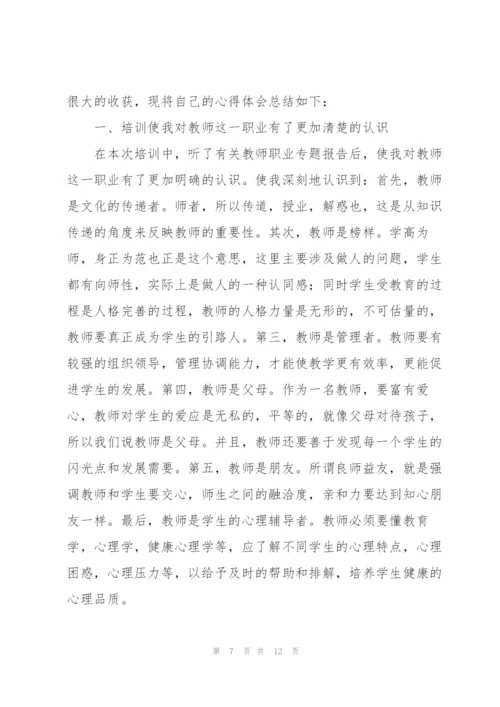 很大的收获，现将自己的心得体会总结如下：

一、培训使我对教师这一职业有了更加清楚的认识

在本次培训中，听了有关教师职业专题报告后，使我对教师这一职业有了更加明确的认识。使我深刻地认识到：首先，教师是文化的传递者。师者，所以传道，授业，解惑也，这是从知识传递的角度来反映教师的重要性。其次，教师是榜样。学高为师，身正为范也正是这个意思，这里主要涉及做人的问题，学生都有向师性，实际上是做人的一种认同感；同时学生受教育的过程是人格完善的过程，教师的人格力量是无形的，不可估量的，教师要真正成为学生的引路人。第三，教师是管理者。教师要有较强的组织领导，管理协调能力，才能使教学更有效率，更能促进学生的发展。第四，教师是父母。作为一名教师，要富有爱心，教师对学生的爱应是无私的，平等的，就像父母对待孩子，所以我们说教师是父母。并且，教师还要善于发现每一个学生的闪光点和发展需要。第五，教师是朋友。所谓良师益友，就是强调教师和学生要交心，师生之间的融洽度，亲和力要达到知心朋友一样。最后，教师是学生的心理辅导者。教师必须要懂教育学，心理学，健康心理学等，应了解不同学生的心理特点，心理困惑，心理压力等，以给予及时的帮助和排解，培养学生健康的心理品质。

第 7 页 共 12 页